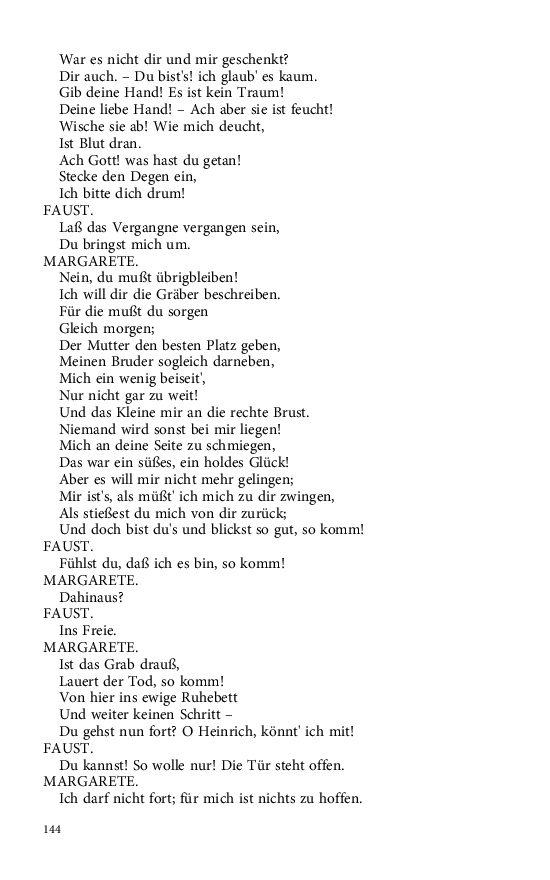 War es nicht dir und mir geschenkt?
Dir auch. – Du bist's! ich glaub' es kaum.
Gib deine Hand! Es ist kein Traum!
Deine liebe Hand! – Ach aber sie ist feucht!
Wische sie ab! Wie mich deucht,
Ist Blut dran.
Ach Gott! was hast du getan!
Stecke den Degen ein,
Ich bitte dich drum!
FAUST.
Laß das Vergangne vergangen sein,
Du bringst mich um.
MARGARETE.
Nein, du mußt übrigbleiben!
Ich will dir die Gräber beschreiben.
Für die mußt du sorgen
Gleich morgen;
Der Mutter den besten Platz geben,
Meinen Bruder sogleich darneben,
Mich ein wenig beiseit',
Nur nicht gar zu weit!
Und das Kleine mir an die rechte Brust.
Niemand wird sonst bei mir liegen!
Mich an deine Seite zu schmiegen,
Das war ein süßes, ein holdes Glück!
Aber es will mir nicht mehr gelingen;
Mir ist's, als müßt' ich mich zu dir zwingen,
Als stießest du mich von dir zurück;
Und doch bist du's und blickst so gut, so komm!
FAUST.
Fühlst du, daß ich es bin, so komm!
MARGARETE.
Dahinaus?
FAUST.
Ins Freie.
MARGARETE.
Ist das Grab drauß,
Lauert der Tod, so komm!
Von hier ins ewige Ruhebett
Und weiter keinen Schritt –
Du gehst nun fort? O Heinrich, könnt' ich mit!
FAUST.
Du kannst! So wolle nur! Die Tür steht offen.
MARGARETE.
Ich darf nicht fort; für mich ist nichts zu hoffen.

144